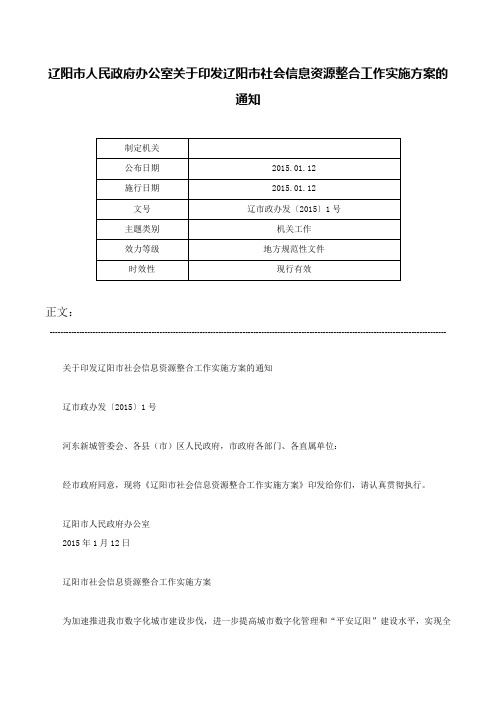 辽阳市人民政府办公室关于印发辽阳市社会信息资源整合工作实施方案的通知

| 制定机关 |  |
|---|---|
| 公布日期 | 2015.01.12 |
| 施行日期 | 2015.01.12 |
| 文号 | 辽市政办发〔2015〕1号 |
| 主题类别 | 机关工作 |
| 效力等级 | 地方规范性文件 |
| 时效性 | 现行有效 |

正文：

关于印发辽阳市社会信息资源整合工作实施方案的通知

辽市政办发〔2015〕1号

河东新城管委会、各县（市）区人民政府，市政府各部门、各直属单位：

经市政府同意，现将《辽阳市社会信息资源整合工作实施方案》印发给你们，请认真贯彻执行。

辽阳市人民政府办公室
2015年1月12日

辽阳市社会信息资源整合工作实施方案

为加速推进我市数字化城市建设步伐，进一步提高城市数字化管理和“平安辽阳”建设水平，实现全